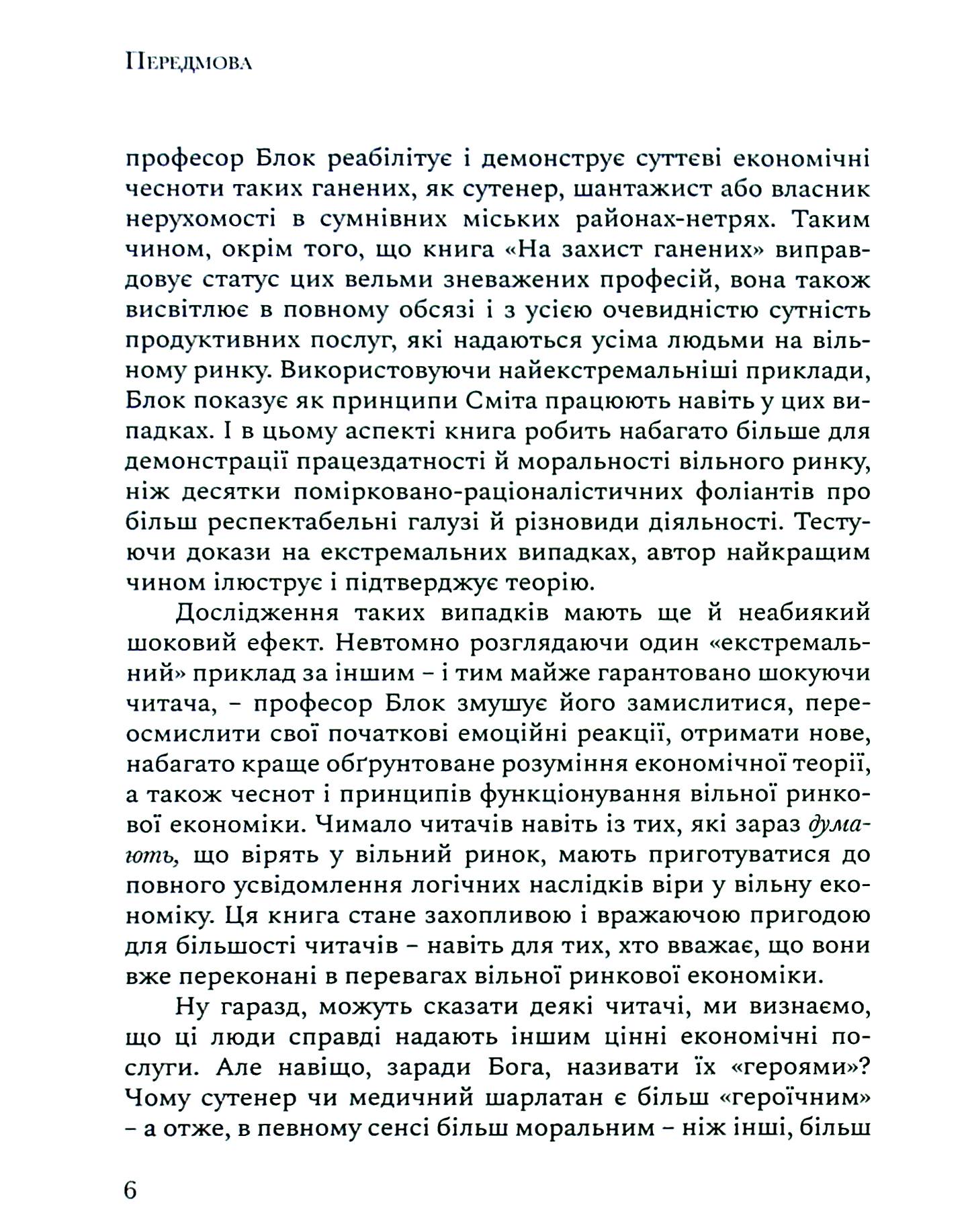 Передмова

професор Блок реабілітує і демонструє суттєві економічні чесноти таких ганених, як сутенер, шантажист або власник нерухомості в сумнівних міських районах-нетрях. Таким чином, окрім того, що книга «На захист ганених» виправдовує статус цих вельми зневажених професій, вона також висвітлює в повному обсязі і з усією очевидністю сутність продуктивних послуг, які надаються усіма людьми на вільному ринку. Використовуючи найекстремальніші приклади, Блок показує як принципи Сміта працюють навіть у цих випадках. І в цьому аспекті книга робить набагато більше для демонстрації працездатності й моральності вільного ринку, ніж десятки помірковано-раціоналістичних фоліантів про більш респектабельні галузі й різновиди діяльності. Тестуючи докази на екстремальних випадках, автор найкращим чином ілюструє і підтверджує теорію.

Дослідження таких випадків мають ще й неабиякий шоковий ефект. Невтомно розглядаючи один «екстремальний» приклад за іншим – і тим майже гарантовано шокуючи читача, – професор Блок змушує його замислитися, переосмислити свої початкові емоційні реакції, отримати нове, набагато краще обґрунтоване розуміння економічної теорії, а також чеснот і принципів функціонування вільної ринкової економіки. Чимало читачів навіть із тих, які зараз думають, що вірять у вільний ринок, мають приготуватися до повного усвідомлення логічних наслідків віри у вільну економіку. Ця книга стане захопливою і вражаючою пригодою для більшості читачів – навіть для тих, хто вважає, що вони вже переконані в перевагах вільної ринкової економіки.

Ну гаразд, можуть сказати деякі читачі, ми визнаємо, що ці люди справді надають іншим цінні економічні послуги. Але навіщо, заради Бога, називати їх «героями»? Чому сутенер чи медичний шарлатан є більш «героїчним» – а отже, в певному сенсі більш моральним – ніж інші, більш

6